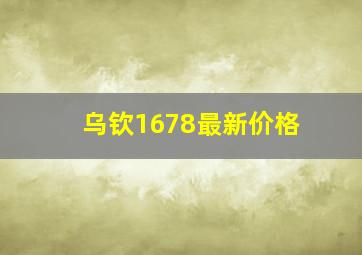 乌钦1678最新价格